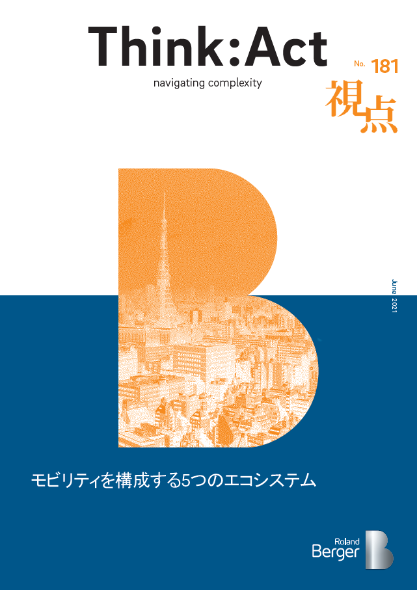 Think:Act
navigating complexity

No. 181
視点

June 2021

モビリティを構成する5つのエコシステム

Roland Berger